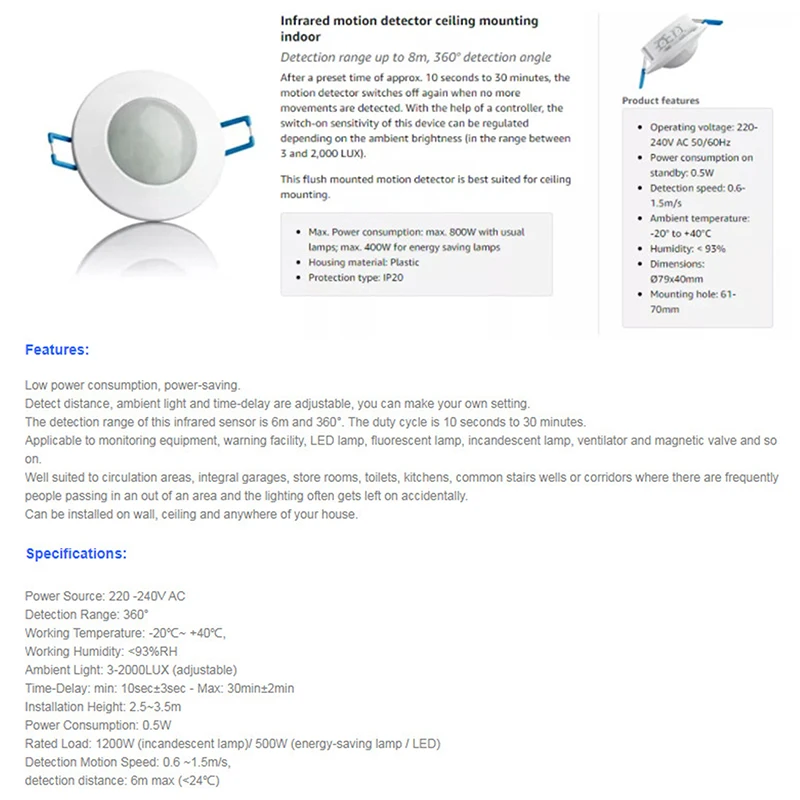 Infrared motion detector ceiling mounting indoor

Detection range up to 8m, 360° detection angle

After a preset time of approx. 10 seconds to 30 minutes, the motion detector switches off again when no more movements are detected. With the help of a controller, the switch-on sensitivity of this device can be regulated depending on the ambient brightness (in the range between 3 and 2,000 LUX).

This flush mounted motion detector is best suited for ceiling mounting.

- Max. Power consumption: max. 800W with usual lamps; max. 400W for energy saving lamps
- Housing material: Plastic
- Protection type: IP20

Product features

- Operating voltage: 220-240V AC 50/60Hz
- Power consumption on standby: 0.5W
- Detection speed: 0.6-1.5m/s
- Ambient temperature: -20° to +40°C
- Humidity: < 93%
- Dimensions: Ø79x40mm
- Mounting hole: 61-70mm

Features:

Low power consumption, power-saving.
Detect distance, ambient light and time-delay are adjustable, you can make your own setting.
The detection range of this infrared sensor is 6m and 360°. The duty cycle is 10 seconds to 30 minutes.
Applicable to monitoring equipment, warning facility, LED lamp, fluorescent lamp, incandescent lamp, ventilator and magnetic valve and so on.
Well suited to circulation areas, integral garages, store rooms, toilets, kitchens, common stairs wells or corridors where there are frequently people passing in an out of an area and the lighting often gets left on accidentally.
Can be installed on wall, ceiling and anywhere of your house.

Specifications:

Power Source: 220 -240V AC
Detection Range: 360°
Working Temperature: -20℃~ +40℃,
Working Humidity: <93%RH
Ambient Light: 3-2000LUX (adjustable)
Time-Delay: min: 10sec±3sec - Max: 30min±2min
Installation Height: 2.5~3.5m
Power Consumption: 0.5W
Rated Load: 1200W (incandescent lamp)/ 500W (energy-saving lamp / LED)
Detection Motion Speed: 0.6 ~1.5m/s,
detection distance: 6m max (<24℃)